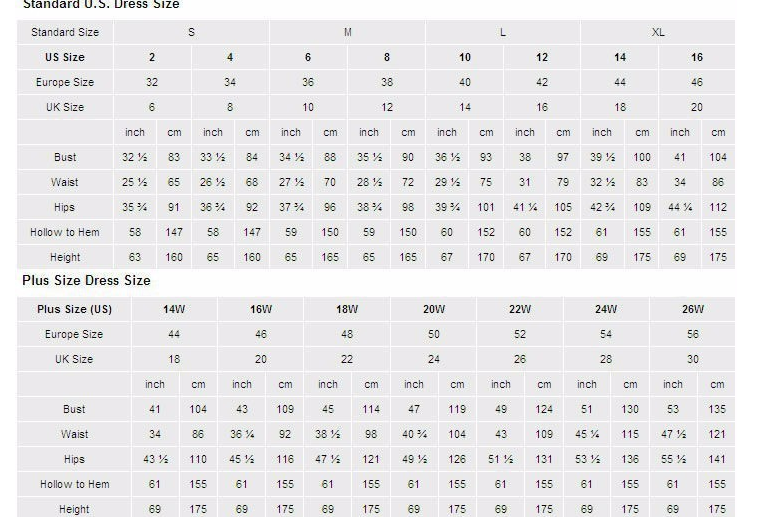 Standard U.S. Dress Size

| Standard Size | S | | | | M | | | | L | | | | XL | | | |
|---|---|---|---|---|---|---|---|---|---|---|---|---|---|---|---|---|
| US Size | 2 | | 4 | | 6 | | 8 | | 10 | | 12 | | 14 | | 16 | |
| Europe Size | 32 | | 34 | | 36 | | 38 | | 40 | | 42 | | 44 | | 46 | |
| UK Size | 6 | | 8 | | 10 | | 12 | | 14 | | 16 | | 18 | | 20 | |
| | inch | cm | inch | cm | inch | cm | inch | cm | inch | cm | inch | cm | inch | cm | inch | cm |
| Bust | 32 ½ | 83 | 33 ½ | 84 | 34 ½ | 88 | 35 ½ | 90 | 36 ½ | 93 | 38 | 97 | 39 ½ | 100 | 41 | 104 |
| Waist | 25 ½ | 65 | 26 ½ | 68 | 27 ½ | 70 | 28 ½ | 72 | 29 ½ | 75 | 31 | 79 | 32 ½ | 83 | 34 | 86 |
| Hips | 35 ¾ | 91 | 36 ¾ | 92 | 37 ¾ | 96 | 38 ¾ | 98 | 39 ¾ | 101 | 41 ¼ | 105 | 42 ¾ | 109 | 44 ¼ | 112 |
| Hollow to Hem | 58 | 147 | 58 | 147 | 59 | 150 | 59 | 150 | 60 | 152 | 60 | 152 | 61 | 155 | 61 | 155 |
| Height | 63 | 160 | 65 | 160 | 65 | 165 | 65 | 165 | 67 | 170 | 67 | 170 | 69 | 175 | 69 | 175 |

Plus Size Dress Size

| Plus Size (US) | 14W | | 16W | | 18W | | 20W | | 22W | | 24W | | 26W | |
|---|---|---|---|---|---|---|---|---|---|---|---|---|---|---|
| Europe Size | 44 | | 46 | | 48 | | 50 | | 52 | | 54 | | 56 | |
| UK Size | 18 | | 20 | | 22 | | 24 | | 26 | | 28 | | 30 | |
| | inch | cm | inch | cm | inch | cm | inch | cm | inch | cm | inch | cm | inch | cm |
| Bust | 41 | 104 | 43 | 109 | 45 | 114 | 47 | 119 | 49 | 124 | 51 | 130 | 53 | 135 |
| Waist | 34 | 86 | 36 ¼ | 92 | 38 ½ | 98 | 40 ¾ | 104 | 43 | 109 | 45 ¼ | 115 | 47 ½ | 121 |
| Hips | 43 ½ | 110 | 45 ½ | 116 | 47 ½ | 121 | 49 ½ | 126 | 51 ½ | 131 | 53 ½ | 136 | 55 ½ | 141 |
| Hollow to Hem | 61 | 155 | 61 | 155 | 61 | 155 | 61 | 155 | 61 | 155 | 61 | 155 | 61 | 155 |
| Height | 69 | 175 | 69 | 175 | 69 | 175 | 69 | 175 | 69 | 175 | 69 | 175 | 69 | 175 |